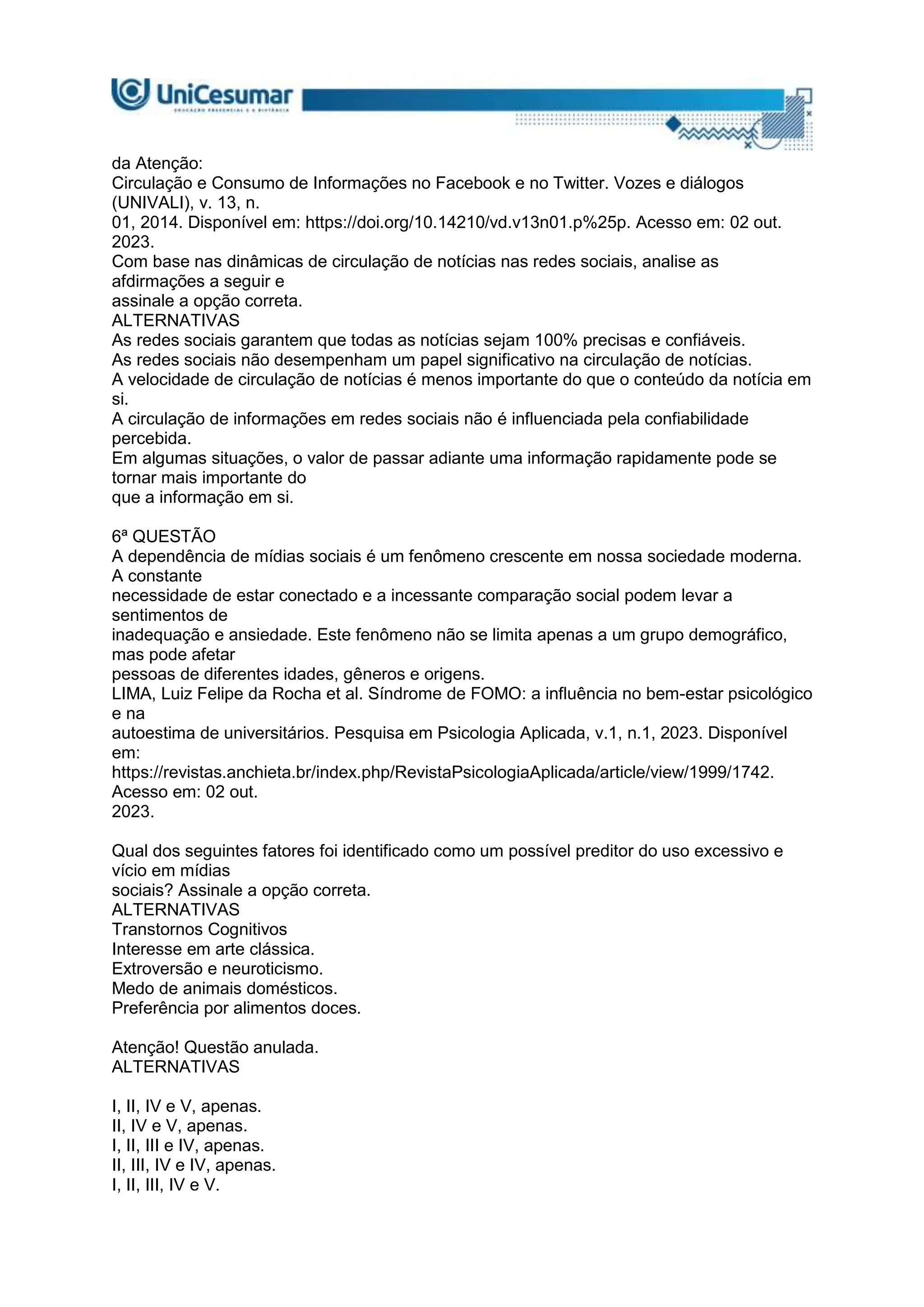 UniCesumar
EDUCAÇÃO PRESENCIAL E A DISTÂNCIA

da Atenção:
Circulação e Consumo de Informações no Facebook e no Twitter. Vozes e diálogos (UNIVALI), v. 13, n. 01, 2014. Disponível em: https://doi.org/10.14210/vd.v13n01.p%25p. Acesso em: 02 out. 2023.
Com base nas dinâmicas de circulação de notícias nas redes sociais, analise as afdirmações a seguir e assinale a opção correta.
ALTERNATIVAS
As redes sociais garantem que todas as notícias sejam 100% precisas e confiáveis.
As redes sociais não desempenham um papel significativo na circulação de notícias.
A velocidade de circulação de notícias é menos importante do que o conteúdo da notícia em si.
A circulação de informações em redes sociais não é influenciada pela confiabilidade percebida.
Em algumas situações, o valor de passar adiante uma informação rapidamente pode se tornar mais importante do que a informação em si.

6ª QUESTÃO
A dependência de mídias sociais é um fenômeno crescente em nossa sociedade moderna. A constante necessidade de estar conectado e a incessante comparação social podem levar a sentimentos de inadequação e ansiedade. Este fenômeno não se limita apenas a um grupo demográfico, mas pode afetar pessoas de diferentes idades, gêneros e origens.
LIMA, Luiz Felipe da Rocha et al. Síndrome de FOMO: a influência no bem-estar psicológico e na autoestima de universitários. Pesquisa em Psicologia Aplicada, v.1, n.1, 2023. Disponível em: https://revistas.anchieta.br/index.php/RevistaPsicologiaAplicada/article/view/1999/1742. Acesso em: 02 out. 2023.

Qual dos seguintes fatores foi identificado como um possível preditor do uso excessivo e vício em mídias sociais? Assinale a opção correta.
ALTERNATIVAS
Transtornos Cognitivos
Interesse em arte clássica.
Extroversão e neuroticismo.
Medo de animais domésticos.
Preferência por alimentos doces.

Atenção! Questão anulada.
ALTERNATIVAS

I, II, IV e V, apenas.
II, IV e V, apenas.
I, II, III e IV, apenas.
II, III, IV e IV, apenas.
I, II, III, IV e V.